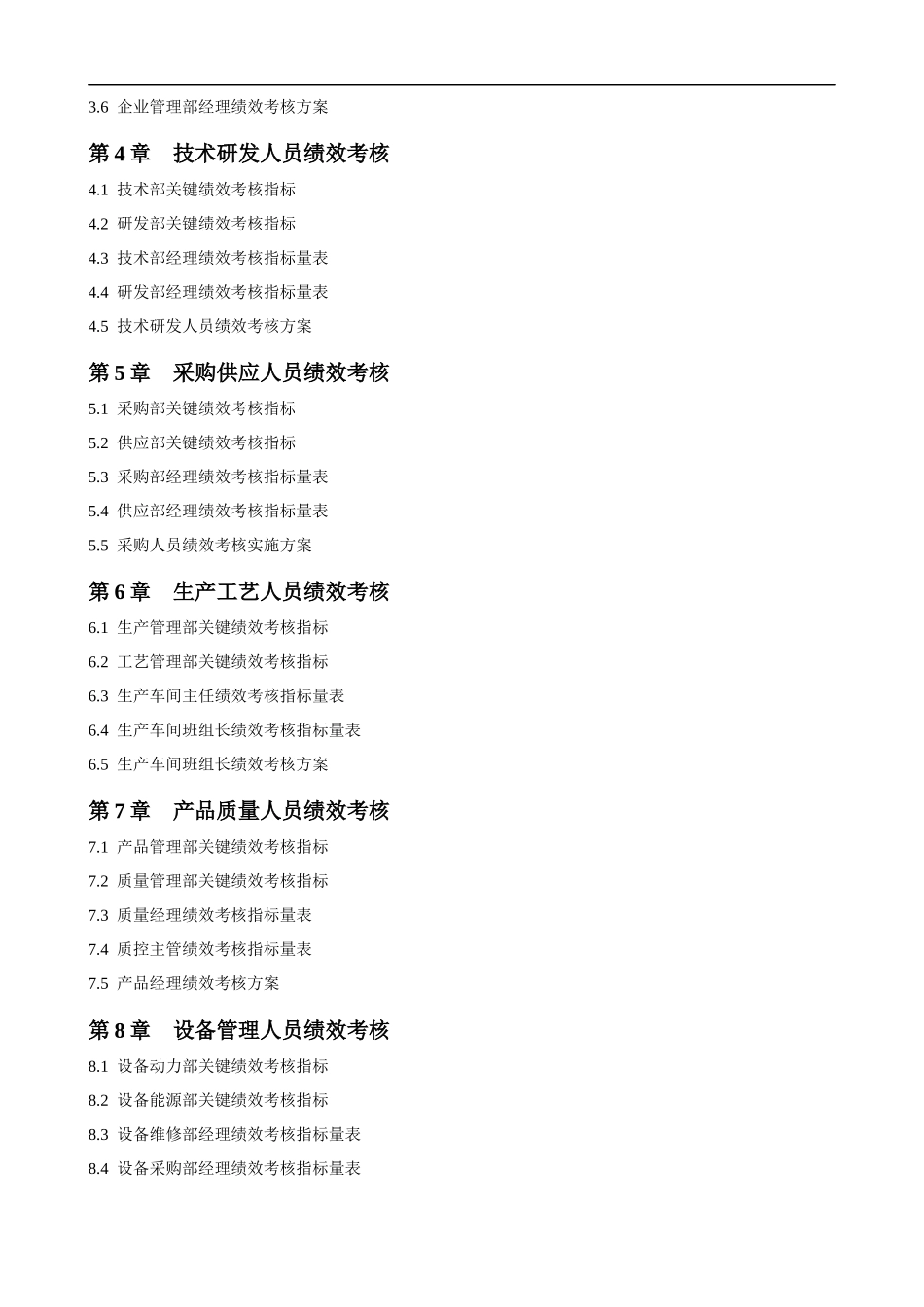 3.6 企业管理部经理绩效考核方案

第 4 章　技术研发人员绩效考核

4.1 技术部关键绩效考核指标

4.2 研发部关键绩效考核指标

4.3 技术部经理绩效考核指标量表

4.4 研发部经理绩效考核指标量表

4.5 技术研发人员绩效考核方案

第 5 章　采购供应人员绩效考核

5.1 采购部关键绩效考核指标

5.2 供应部关键绩效考核指标

5.3 采购部经理绩效考核指标量表

5.4 供应部经理绩效考核指标量表

5.5 采购人员绩效考核实施方案

第 6 章　生产工艺人员绩效考核

6.1 生产管理部关键绩效考核指标

6.2 工艺管理部关键绩效考核指标

6.3 生产车间主任绩效考核指标量表

6.4 生产车间班组长绩效考核指标量表

6.5 生产车间班组长绩效考核方案

第 7 章　产品质量人员绩效考核

7.1 产品管理部关键绩效考核指标

7.2 质量管理部关键绩效考核指标

7.3 质量经理绩效考核指标量表

7.4 质控主管绩效考核指标量表

7.5 产品经理绩效考核方案

第 8 章　设备管理人员绩效考核

8.1 设备动力部关键绩效考核指标

8.2 设备能源部关键绩效考核指标

8.3 设备维修部经理绩效考核指标量表

8.4 设备采购部经理绩效考核指标量表